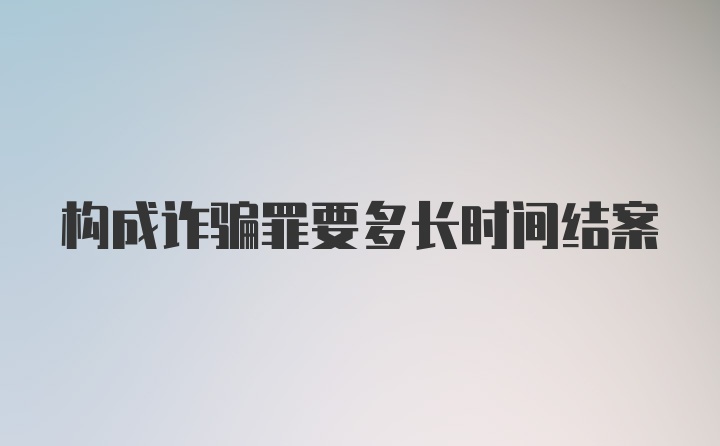 构成诈骗罪要多长时间结案